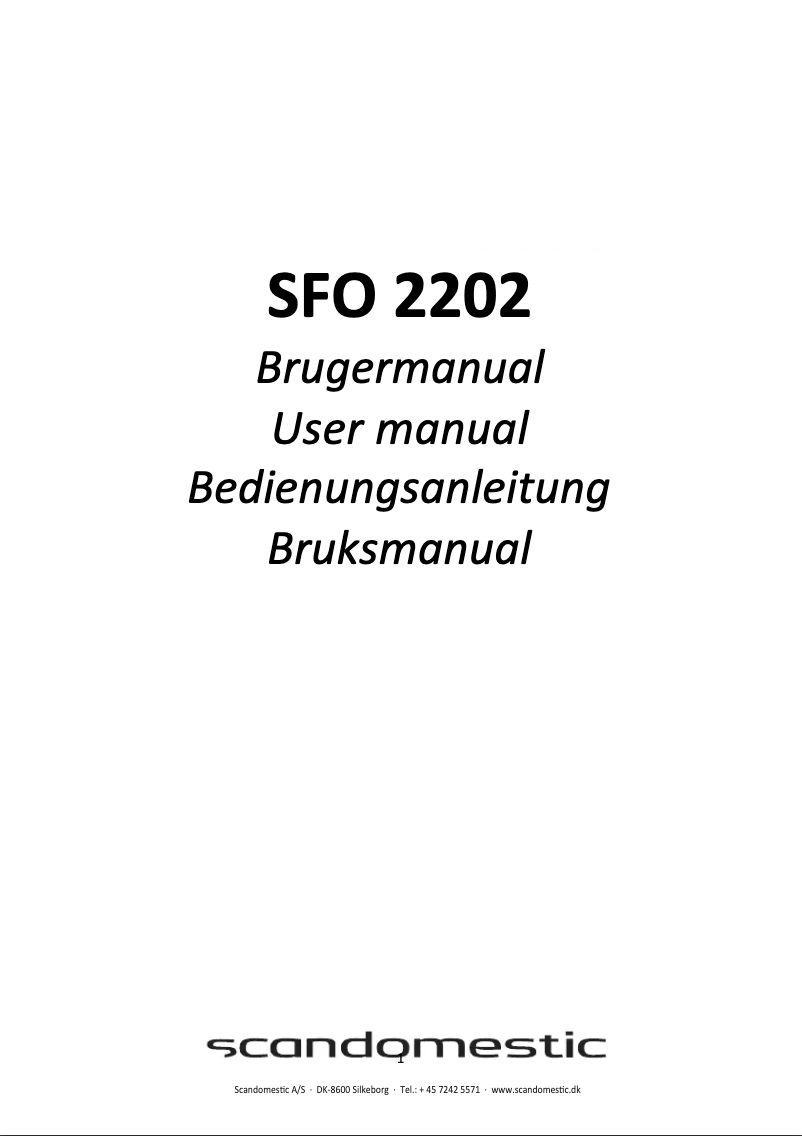 SFO 2202

Brugermanual
User manual
Bedienungsanleitung
Bruksmanual

scandomestic

1

Scandomestic A/S · DK-8600 Silkeborg · Tel.: + 45 7242 5571 · www.scandomestic.dk